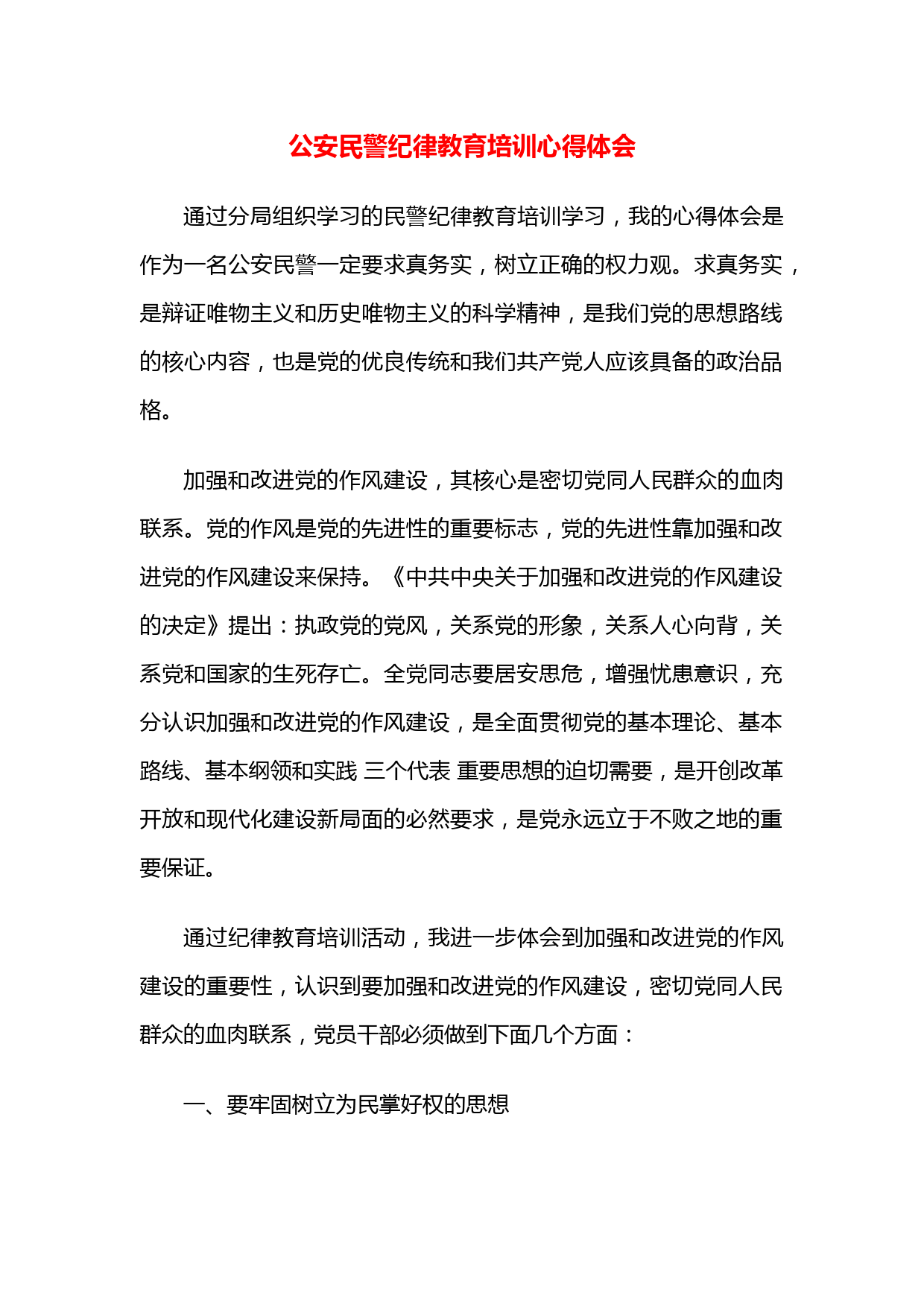 公安民警纪律教育培训心得体会

通过分局组织学习的民警纪律教育培训学习，我的心得体会是作为一名公安民警一定要求真务实，树立正确的权力观。求真务实，是辩证唯物主义和历史唯物主义的科学精神，是我们党的思想路线的核心内容，也是党的优良传统和我们共产党人应该具备的政治品格。

加强和改进党的作风建设，其核心是密切党同人民群众的血肉联系。党的作风是党的先进性的重要标志，党的先进性靠加强和改进党的作风建设来保持。《中共中央关于加强和改进党的作风建设的决定》提出：执政党的党风，关系党的形象，关系人心向背，关系党和国家的生死存亡。全党同志要居安思危，增强忧患意识，充分认识加强和改进党的作风建设，是全面贯彻党的基本理论、基本路线、基本纲领和实践 三个代表 重要思想的迫切需要，是开创改革开放和现代化建设新局面的必然要求，是党永远立于不败之地的重要保证。

通过纪律教育培训活动，我进一步体会到加强和改进党的作风建设的重要性，认识到要加强和改进党的作风建设，密切党同人民群众的血肉联系，党员干部必须做到下面几个方面：

一、要牢固树立为民掌好权的思想